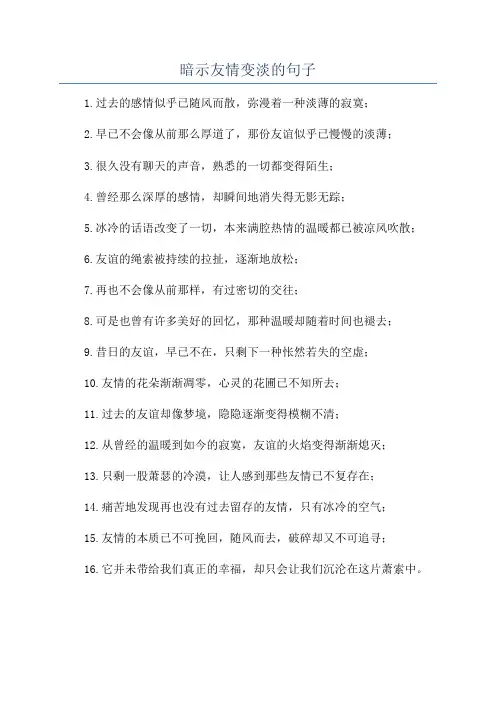 暗示友情变淡的句子

1.过去的感情似乎已随风而散，弥漫着一种淡薄的寂寞；

2.早已不会像从前那么厚道了，那份友谊似乎已慢慢的淡薄；

3.很久没有聊天的声音，熟悉的一切都变得陌生；

4.曾经那么深厚的感情，却瞬间地消失得无影无踪；

5.冰冷的话语改变了一切，本来满腔热情的温暖都已被凉风吹散；

6.友谊的绳索被持续的拉扯，逐渐地放松；

7.再也不会像从前那样，有过密切的交往；

8.可是也曾有许多美好的回忆，那种温暖却随着时间也褪去；

9.昔日的友谊，早已不在，只剩下一种怅然若失的空虚；

10.友情的花朵渐渐凋零，心灵的花圃已不知所去；

11.过去的友谊却像梦境，隐隐逐渐变得模糊不清；

12.从曾经的温暖到如今的寂寞，友谊的火焰变得渐渐熄灭；

13.只剩一股萧瑟的冷漠，让人感到那些友情已不复存在；

14.痛苦地发现再也没有过去留存的友情，只有冰冷的空气；

15.友情的本质已不可挽回，随风而去，破碎却又不可追寻；

16.它并未带给我们真正的幸福，却只会让我们沉沦在这片萧索中。